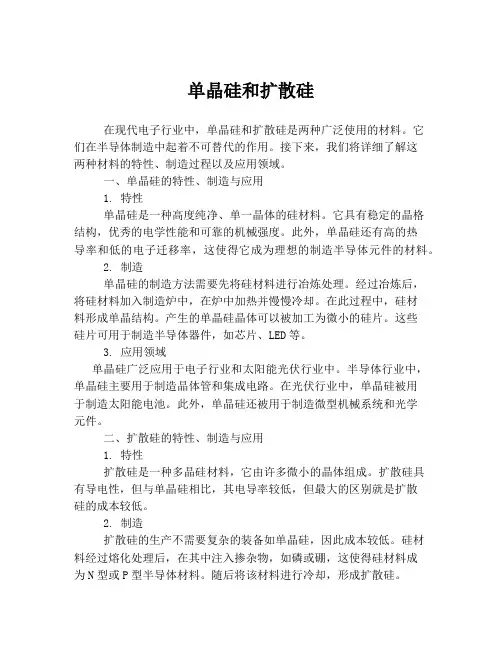 单晶硅和扩散硅

在现代电子行业中，单晶硅和扩散硅是两种广泛使用的材料。它们在半导体制造中起着不可替代的作用。接下来，我们将详细了解这两种材料的特性、制造过程以及应用领域。

一、单晶硅的特性、制造与应用

1. 特性

单晶硅是一种高度纯净、单一晶体的硅材料。它具有稳定的晶格结构，优秀的电学性能和可靠的机械强度。此外，单晶硅还有高的热导率和低的电子迁移率，这使得它成为理想的制造半导体元件的材料。

2. 制造

单晶硅的制造方法需要先将硅材料进行冶炼处理。经过冶炼后，将硅材料加入制造炉中，在炉中加热并慢慢冷却。在此过程中，硅材料形成单晶结构。产生的单晶硅晶体可以被加工为微小的硅片。这些硅片可用于制造半导体器件，如芯片、LED等。

3. 应用领域

单晶硅广泛应用于电子行业和太阳能光伏行业中。半导体行业中，单晶硅主要用于制造晶体管和集成电路。在光伏行业中，单晶硅被用于制造太阳能电池。此外，单晶硅还被用于制造微型机械系统和光学元件。

二、扩散硅的特性、制造与应用

1. 特性

扩散硅是一种多晶硅材料，它由许多微小的晶体组成。扩散硅具有导电性，但与单晶硅相比，其电导率较低，但最大的区别就是扩散硅的成本较低。

2. 制造

扩散硅的生产不需要复杂的装备如单晶硅，因此成本较低。硅材料经过熔化处理后，在其中注入掺杂物，如磷或硼，这使得硅材料成为N型或P型半导体材料。随后将该材料进行冷却，形成扩散硅。